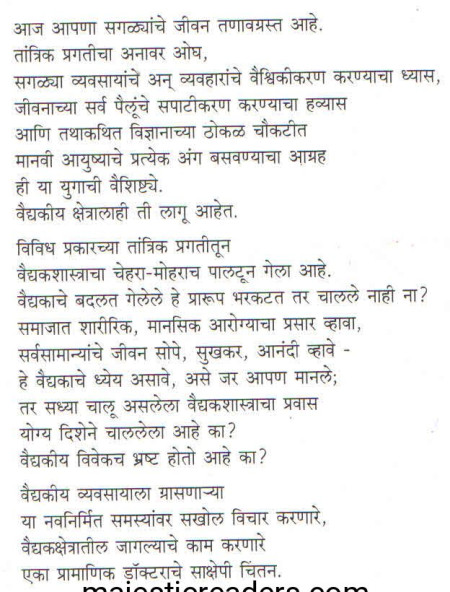 आज आपणा सगळ्यांचे जीवन तणावग्रस्त आहे.
तांत्रिक प्रगतीचा अनावर ओघ,
सगळ्या व्यवसायांचे अन् व्यवहारांचे वैश्विकीकरण करण्याचा ध्यास,
जीवनाच्या सर्व पैलूंचे सपाटीकरण करण्याचा हव्यास
आणि तथाकथित विज्ञानाच्या ठोकळ चौकटीत
मानवी आयुष्याचे प्रत्येक अंग बसवण्याचा आग्रह
ही या युगाची वैशिष्ट्ये.
वैद्यकीय क्षेत्रालाही ती लागू आहेत.

विविध प्रकारच्या तांत्रिक प्रगतीतून
वैद्यकशास्त्राचा चेहरा-मोहराच पालटून गेला आहे.
वैद्यकाचे बदलत गेलेले हे प्रारूप भरकटत तर चालले नाही ना?
समाजात शारीरिक, मानसिक आरोग्याचा प्रसार व्हावा,
सर्वसामान्यांचे जीवन सोपे, सुखकर, आनंदी व्हावे -
हे वैद्यकाचे ध्येय असावे, असे जर आपण मानले;
तर सध्या चालू असलेला वैद्यकशास्त्राचा प्रवास
योग्य दिशेने चाललेला आहे का?
वैद्यकीय विवेकच भ्रष्ट होतो आहे का?

वैद्यकीय व्यवसायाला ग्रासणाऱ्या
या नवनिर्मित समस्यांवर सखोल विचार करणारे,
वैद्यकक्षेत्रातील जागल्याचे काम करणारे
एका प्रामाणिक डॉक्टराचे साक्षेपी चिंतन.

majesticreaders.com